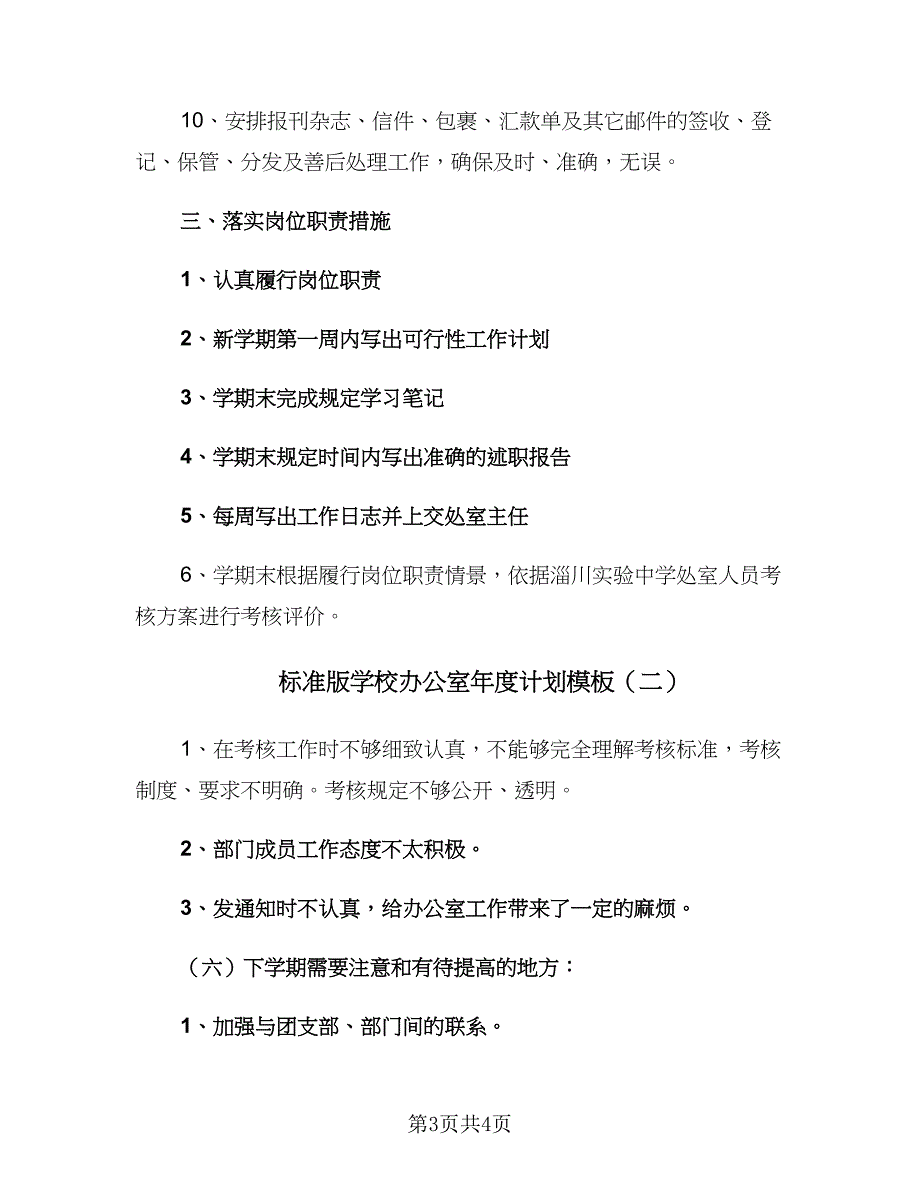 10、安排报刊杂志、信件、包裹、汇款单及其它邮件的签收、登记、保管、分发及善后处理工作，确保及时、准确，无误。

三、落实岗位职责措施

1、认真履行岗位职责

2、新学期第一周内写出可行性工作计划

3、学期末完成规定学习笔记

4、学期末规定时间内写出准确的述职报告

5、每周写出工作日志并上交处室主任

6、学期末根据履行岗位职责情景，依据淄川实验中学处室人员考核方案进行考核评价。

标准版学校办公室年度计划模板（二）

1、在考核工作时不够细致认真，不能够完全理解考核标准，考核制度、要求不明确。考核规定不够公开、透明。

2、部门成员工作态度不太积极。

3、发通知时不认真，给办公室工作带来了一定的麻烦。

（六）下学期需要注意和有待提高的地方：

1、加强与团支部、部门间的联系。

第3页共4页